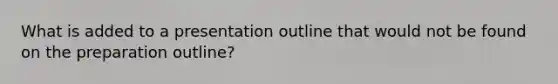 What is added to a presentation outline that would not be found on the preparation outline?